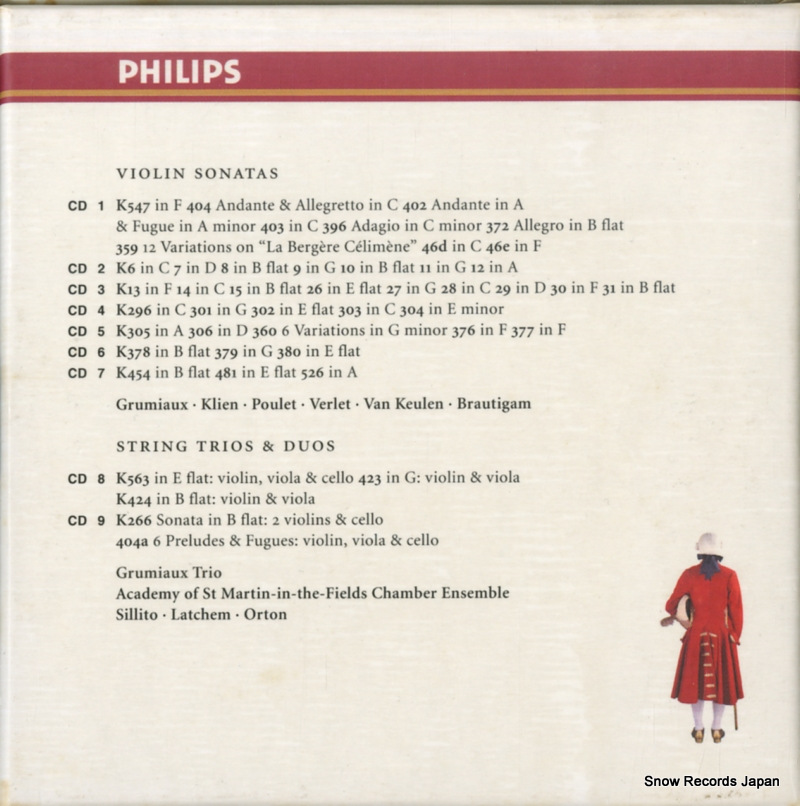 PHILIPS

VIOLIN SONATAS

CD 1 K547 in F 404 Andante & Allegretto in C 402 Andante in A & Fugue in A minor 403 in C 396 Adagio in C minor 372 Allegro in B flat 359 12 Variations on "La Bergère Célimène" 46d in C 46e in F
CD 2 K6 in C 7 in D 8 in B flat 9 in G 10 in B flat 11 in G 12 in A
CD 3 K13 in F 14 in C 15 in B flat 26 in E flat 27 in G 28 in C 29 in D 30 in F 31 in B flat
CD 4 K296 in C 301 in G 302 in E flat 303 in C 304 in E minor
CD 5 K305 in A 306 in D 360 6 Variations in G minor 376 in F 377 in F
CD 6 K378 in B flat 379 in G 380 in E flat
CD 7 K454 in B flat 481 in E flat 526 in A

Grumiaux · Klien · Poulet · Verlet · Van Keulen · Brautigam

STRING TRIOS & DUOS

CD 8 K563 in E flat: violin, viola & cello 423 in G: violin & viola K424 in B flat: violin & viola
CD 9 K266 Sonata in B flat: 2 violins & cello 404a 6 Preludes & Fugues: violin, viola & cello

Grumiaux Trio
Academy of St Martin-in-the-Fields Chamber Ensemble
Sillito · Latchem · Orton

Snow Records Japan